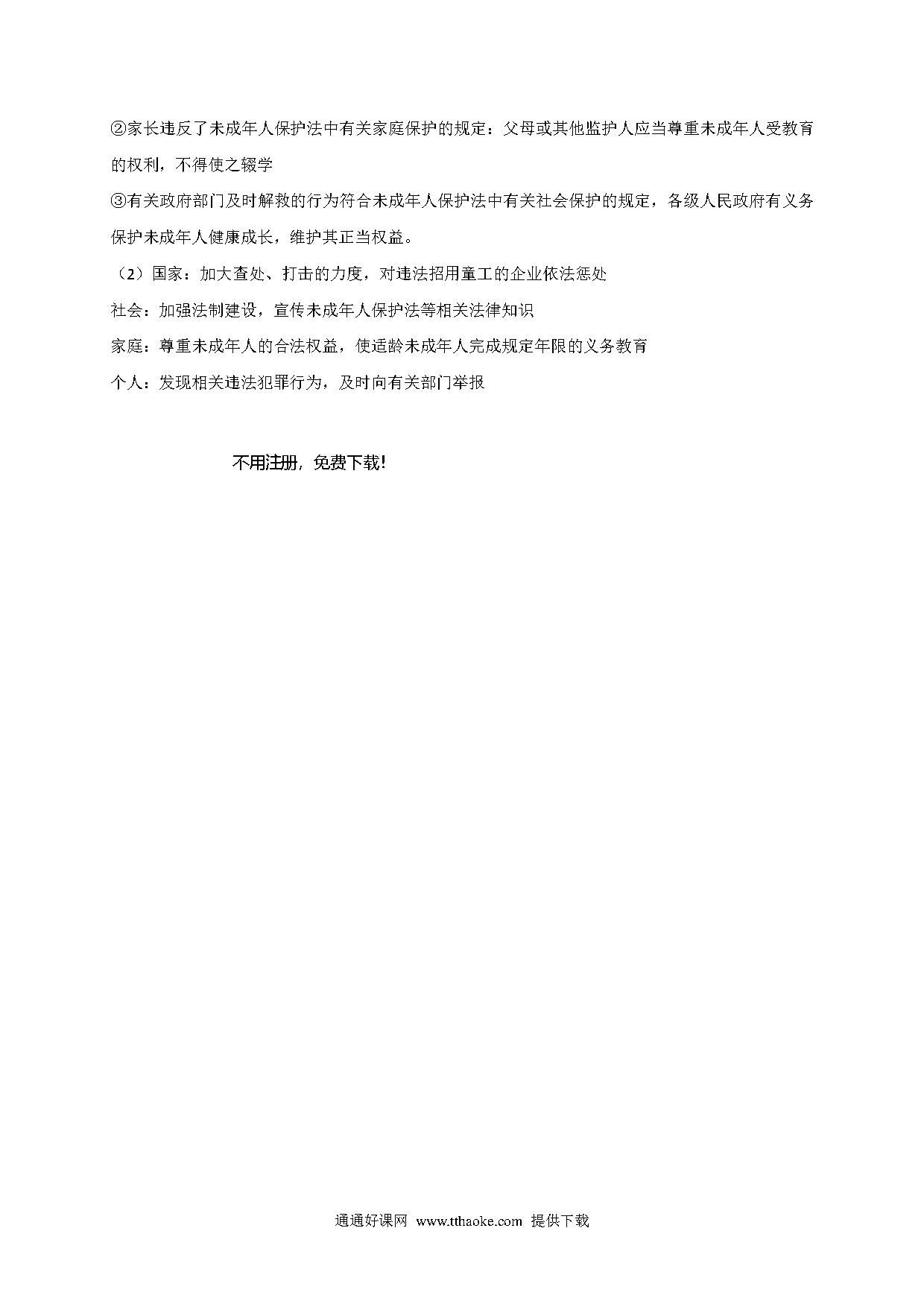 ②家长违反了未成年人保护法中有关家庭保护的规定：父母或其他监护人应当尊重未成年人受教育的权利，不得使之辍学

③有关政府部门及时解救的行为符合未成年人保护法中有关社会保护的规定，各级人民政府有义务保护未成年人健康成长，维护其正当权益。

（2）国家：加大查处、打击的力度，对违法招用童工的企业依法惩处

社会：加强法制建设，宣传未成年人保护法等相关法律知识

家庭：尊重未成年人的合法权益，使适龄未成年人完成规定年限的义务教育

个人：发现相关违法犯罪行为，及时向有关部门举报

不用注册，免费下载！

通通好课网 www.tthaoke.com 提供下载